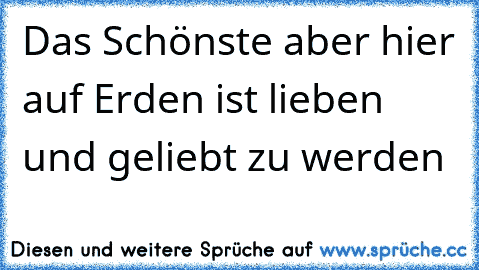 Das Schönste aber hier auf Erden ist lieben und geliebt zu werden

Diesen und weitere Sprüche auf www.sprüche.cc